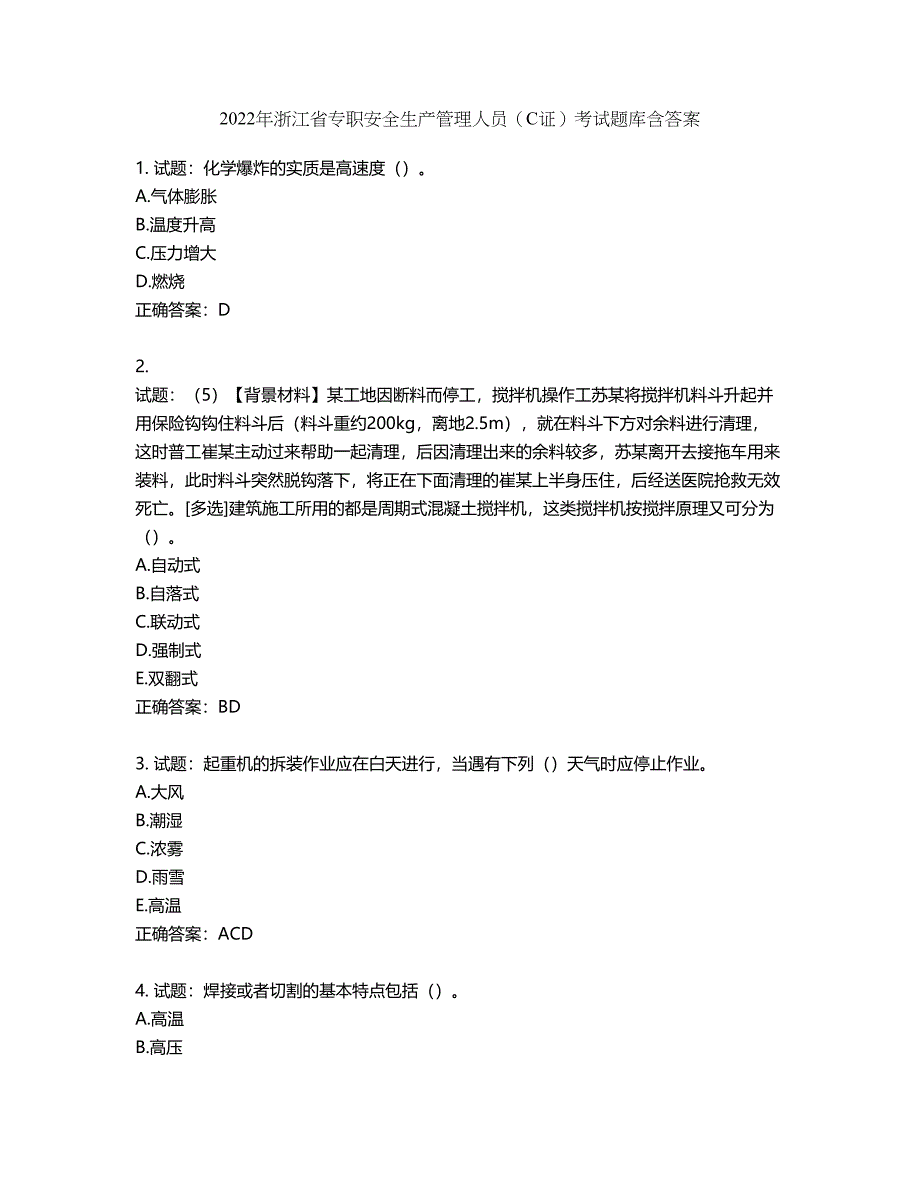 2022年浙江省专职安全生产管理人员（C证）考试题库含答案

1. 试题：化学爆炸的实质是高速度（）。
A.气体膨胀
B.温度升高
C.压力增大
D.燃烧
正确答案：D

2.
试题：（5）【背景材料】某工地因断料而停工，搅拌机操作工苏某将搅拌机料斗升起并用保险钩钩住料斗后（料斗重约200kg，离地2.5m），就在料斗下方对余料进行清理，这时普工崔某主动过来帮助一起清理，后因清理出来的余料较多，苏某离开去接拖车用来装料，此时料斗突然脱钩落下，将正在下面清理的崔某上半身压住，后经送医院抢救无效死亡。[多选]建筑施工所用的都是周期式混凝土搅拌机，这类搅拌机按搅拌原理又可分为（）。
A.自动式
B.自落式
C.联动式
D.强制式
E.双翻式
正确答案：BD

3. 试题：起重机的拆装作业应在白天进行，当遇有下列（）天气时应停止作业。
A.大风
B.潮湿
C.浓雾
D.雨雪
E.高温
正确答案：ACD

4. 试题：焊接或者切割的基本特点包括（）。
A.高温
B.高压